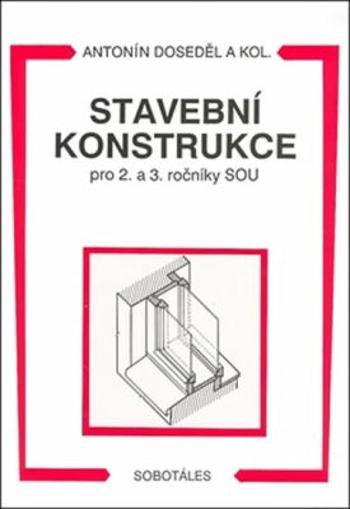 ANTONÍN DOSEDĚL A KOL.

STAVEBNÍ KONSTRUKCE

pro 2. a 3. ročníky SOU

SOBOTÁLES